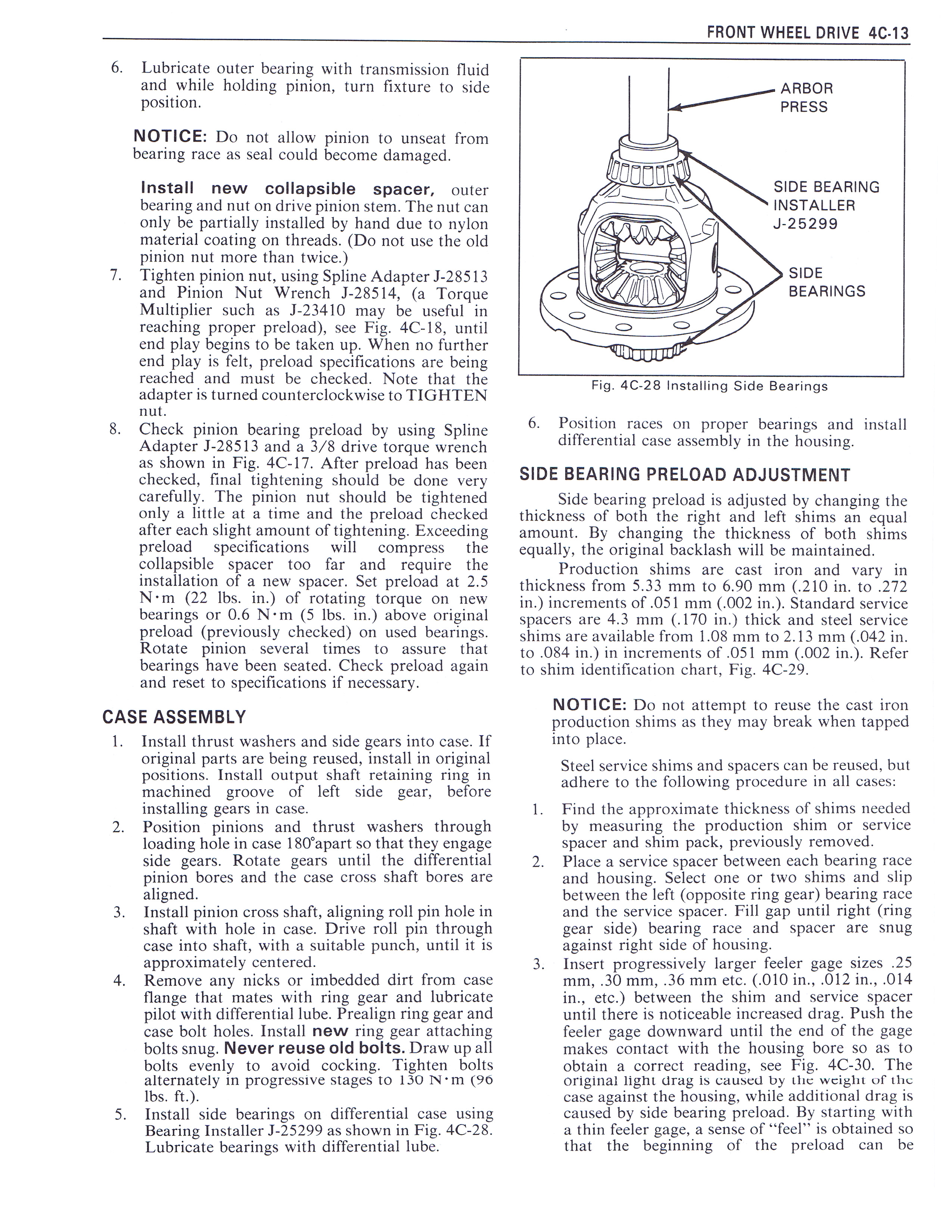 FRONT WHEEL DRIVE 4C-13

6. Lubricate outer bearing with transmission fluid and while holding pinion, turn fixture to side position.

NOTICE: Do not allow pinion to unseat from bearing race as seal could become damaged.

Install new collapsible spacer, outer bearing and nut on drive pinion stem. The nut can only be partially installed by hand due to nylon material coating on threads. (Do not use the old pinion nut more than twice.)

7. Tighten pinion nut, using Spline Adapter J-28513 and Pinion Nut Wrench J-28514, (a Torque Multiplier such as J-23410 may be useful in reaching proper preload), see Fig. 4C-18, until end play begins to be taken up. When no further end play is felt, preload specifications are being reached and must be checked. Note that the adapter is turned counterclockwise to TIGHTEN nut.

8. Check pinion bearing preload by using Spline Adapter J-28513 and a 3/8 drive torque wrench as shown in Fig. 4C-17. After preload has been checked, final tightening should be done very carefully. The pinion nut should be tightened only a little at a time and the preload checked after each slight amount of tightening. Exceeding preload specifications will compress the collapsible spacer too far and require the installation of a new spacer. Set preload at 2.5 N·m (22 lbs. in.) of rotating torque on new bearings or 0.6 N·m (5 lbs. in.) above original preload (previously checked) on used bearings. Rotate pinion several times to assure that bearings have been seated. Check preload again and reset to specifications if necessary.

CASE ASSEMBLY

1. Install thrust washers and side gears into case. If original parts are being reused, install in original positions. Install output shaft retaining ring in machined groove of left side gear, before installing gears in case.

2. Position pinions and thrust washers through loading hole in case 180°apart so that they engage side gears. Rotate gears until the differential pinion bores and the case cross shaft bores are aligned.

3. Install pinion cross shaft, aligning roll pin hole in shaft with hole in case. Drive roll pin through case into shaft, with a suitable punch, until it is approximately centered.

4. Remove any nicks or imbedded dirt from case flange that mates with ring gear and lubricate pilot with differential lube. Prealign ring gear and case bolt holes. Install new ring gear attaching bolts snug. Never reuse old bolts. Draw up all bolts evenly to avoid cocking. Tighten bolts alternately in progressive stages to 130 N·m (96 lbs. ft.).

5. Install side bearings on differential case using Bearing Installer J-25299 as shown in Fig. 4C-28. Lubricate bearings with differential lube.

ARBOR PRESS

SIDE BEARING INSTALLER J-25299

SIDE BEARINGS

Fig. 4C-28 Installing Side Bearings

6. Position races on proper bearings and install differential case assembly in the housing.

SIDE BEARING PRELOAD ADJUSTMENT

Side bearing preload is adjusted by changing the thickness of both the right and left shims an equal amount. By changing the thickness of both shims equally, the original backlash will be maintained.

Production shims are cast iron and vary in thickness from 5.33 mm to 6.90 mm (.210 in. to .272 in.) increments of .051 mm (.002 in.). Standard service spacers are 4.3 mm (.170 in.) thick and steel service shims are available from 1.08 mm to 2.13 mm (.042 in. to .084 in.) in increments of .051 mm (.002 in.). Refer to shim identification chart, Fig. 4C-29.

NOTICE: Do not attempt to reuse the cast iron production shims as they may break when tapped into place.

Steel service shims and spacers can be reused, but adhere to the following procedure in all cases:

1. Find the approximate thickness of shims needed by measuring the production shim or service spacer and shim pack, previously removed.

2. Place a service spacer between each bearing race and housing. Select one or two shims and slip between the left (opposite ring gear) bearing race and the service spacer. Fill gap until right (ring gear side) bearing race and spacer are snug against right side of housing.

3. Insert progressively larger feeler gage sizes .25 mm, .30 mm, .36 mm etc. (.010 in., .012 in., .014 in., etc.) between the shim and service spacer until there is noticeable increased drag. Push the feeler gage downward until the end of the gage makes contact with the housing bore so as to obtain a correct reading, see Fig. 4C-30. The original light drag is caused by the weight of the case against the housing, while additional drag is caused by side bearing preload. By starting with a thin feeler gage, a sense of "feel" is obtained so that the beginning of the preload can be